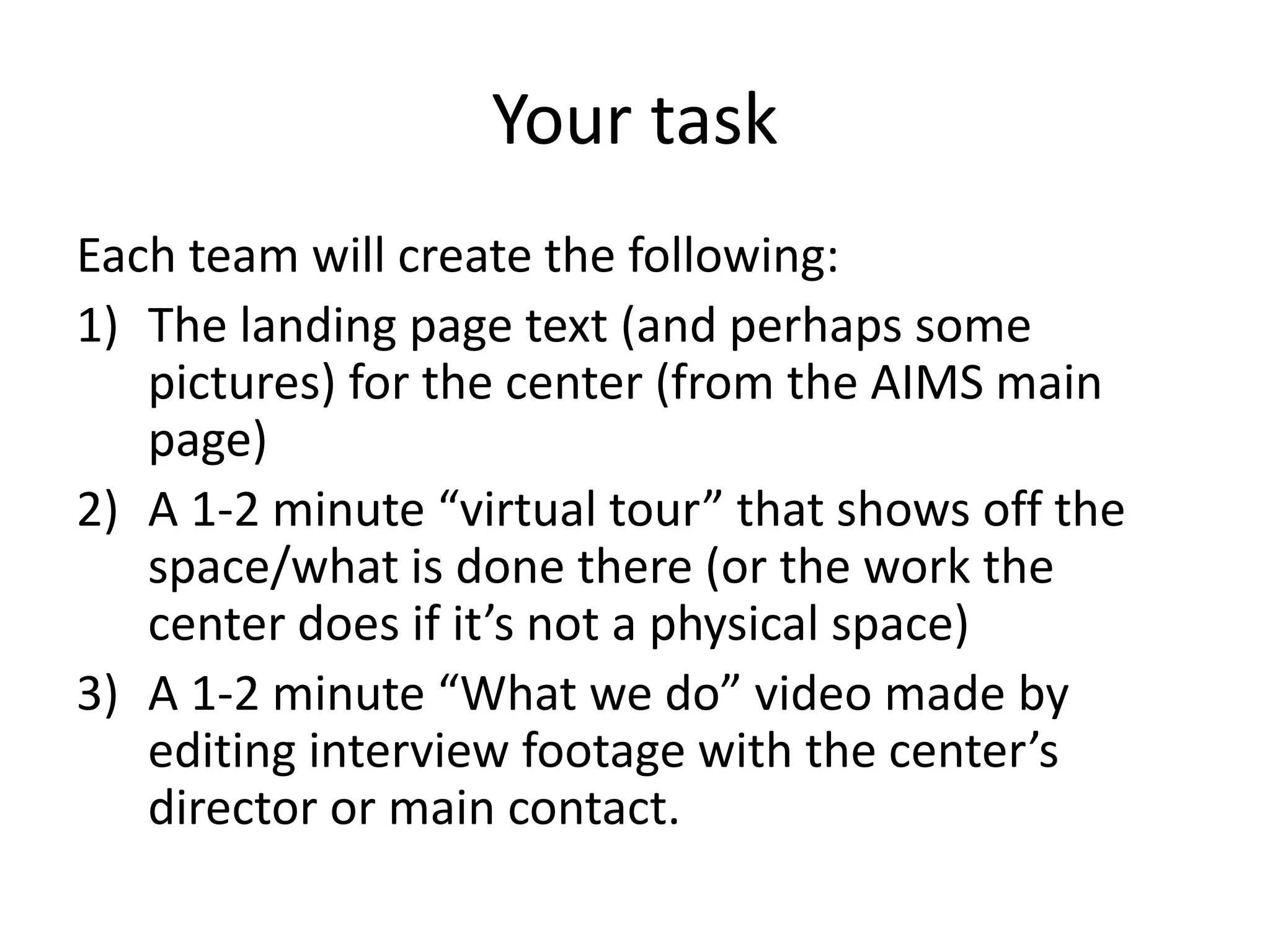 Your task

Each team will create the following:

1) The landing page text (and perhaps some pictures) for the center (from the AIMS main page)

2) A 1-2 minute “virtual tour” that shows off the space/what is done there (or the work the center does if it’s not a physical space)

3) A 1-2 minute “What we do” video made by editing interview footage with the center’s director or main contact.